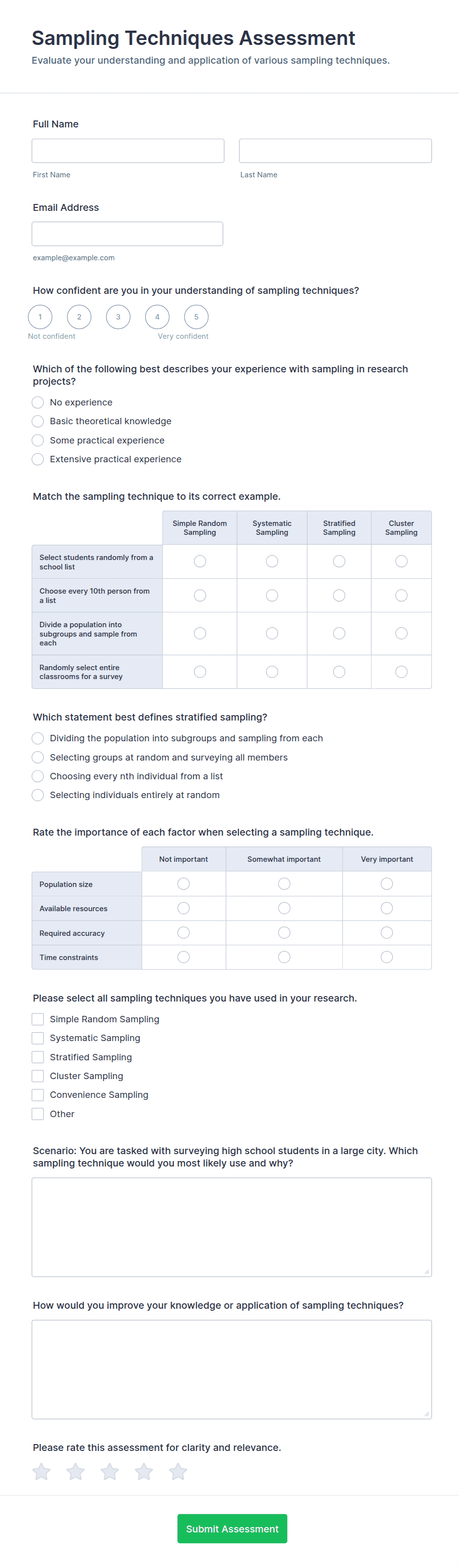 Sampling Techniques Assessment

Evaluate your understanding and application of various sampling techniques.

Full Name

First Name

Last Name

Email Address

example@example.com

How confident are you in your understanding of sampling techniques?

1 2 3 4 5

Not confident

Very confident

Which of the following best describes your experience with sampling in research projects?

No experience

Basic theoretical knowledge

Some practical experience

Extensive practical experience

Match the sampling technique to its correct example.

| | Simple Random Sampling | Systematic Sampling | Stratified Sampling | Cluster Sampling |
|---|---|---|---|---|
| Select students randomly from a school list | | | | |
| Choose every 10th person from a list | | | | |
| Divide a population into subgroups and sample from each | | | | |
| Randomly select entire classrooms for a survey | | | | |

Which statement best defines stratified sampling?

Dividing the population into subgroups and sampling from each

Selecting groups at random and surveying all members

Choosing every nth individual from a list

Selecting individuals entirely at random

Rate the importance of each factor when selecting a sampling technique.

| | Not important | Somewhat important | Very important |
|---|---|---|---|
| Population size | | | |
| Available resources | | | |
| Required accuracy | | | |
| Time constraints | | | |

Please select all sampling techniques you have used in your research.

Simple Random Sampling

Systematic Sampling

Stratified Sampling

Cluster Sampling

Convenience Sampling

Other

Scenario: You are tasked with surveying high school students in a large city. Which sampling technique would you most likely use and why?

How would you improve your knowledge or application of sampling techniques?

Please rate this assessment for clarity and relevance.

Submit Assessment